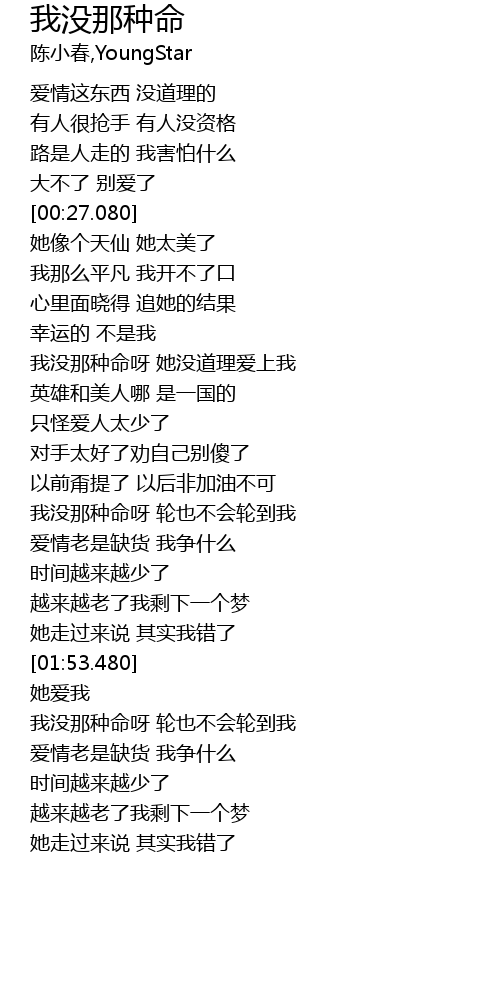 我没那种命
陈小春,YoungStar

爱情这东西 没道理的
有人很抢手 有人没资格
路是人走的 我害怕什么
大不了 别爱了
[00:27.080]
她像个天仙 她太美了
我那么平凡 我开不了口
心里面晓得 追她的结果
幸运的 不是我
我没那种命呀 她没道理爱上我
英雄和美人哪 是一国的
只怪爱人太少了
对手太好了劝自己别傻了
以前甭提了 以后非加油不可
我没那种命呀 轮也不会轮到我
爱情老是缺货 我争什么
时间越来越少了
越来越老了我剩下一个梦
她走过来说 其实我错了
[01:53.480]
她爱我
我没那种命呀 轮也不会轮到我
爱情老是缺货 我争什么
时间越来越少了
越来越老了我剩下一个梦
她走过来说 其实我错了